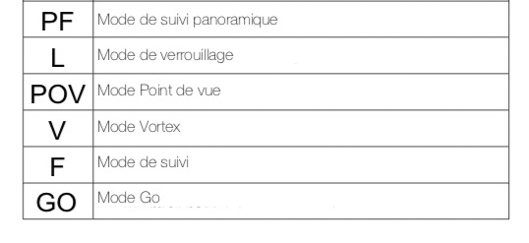 | PF | Mode de suivi panoramique |
|---|---|
| L | Mode de verrouillage |
| POV | Mode Point de vue |
| V | Mode Vortex |
| F | Mode de suivi |
| GO | Mode Go |